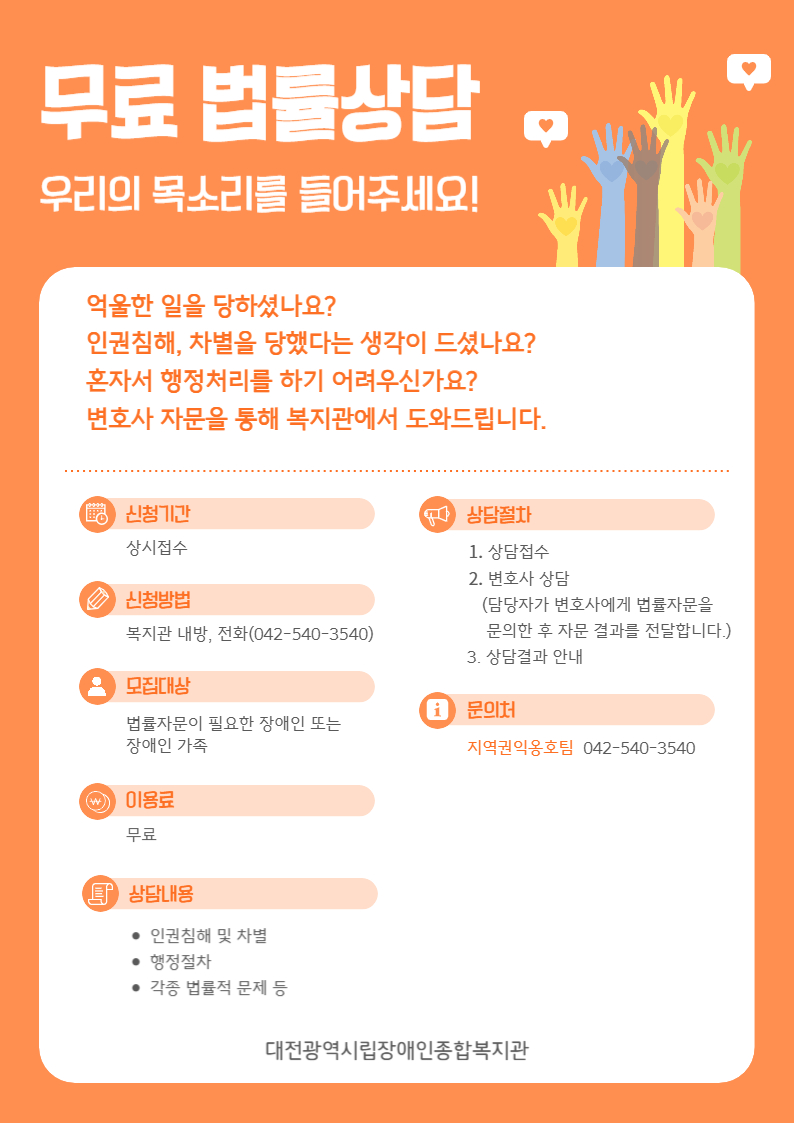 무료 법률상담

우리의 목소리를 들어주세요!

억울한 일을 당하셨나요?
인권침해, 차별을 당했다는 생각이 드셨나요?
혼자서 행정처리를 하기 어려우신가요?
변호사 자문을 통해 복지관에서 도와드립니다.

신청기간

상시접수

신청방법

복지관 내방, 전화(042-540-3540)

모집대상

법률자문이 필요한 장애인 또는 장애인 가족

이용료

무료

상담내용

● 인권침해 및 차별
● 행정절차
● 각종 법률적 문제 등

상담절차

1. 상담접수
2. 변호사 상담
(담당자가 변호사에게 법률자문을 문의한 후 자문 결과를 전달합니다.)
3. 상담결과 안내

문의처

지역권익옹호팀 042-540-3540

대전광역시립장애인종합복지관